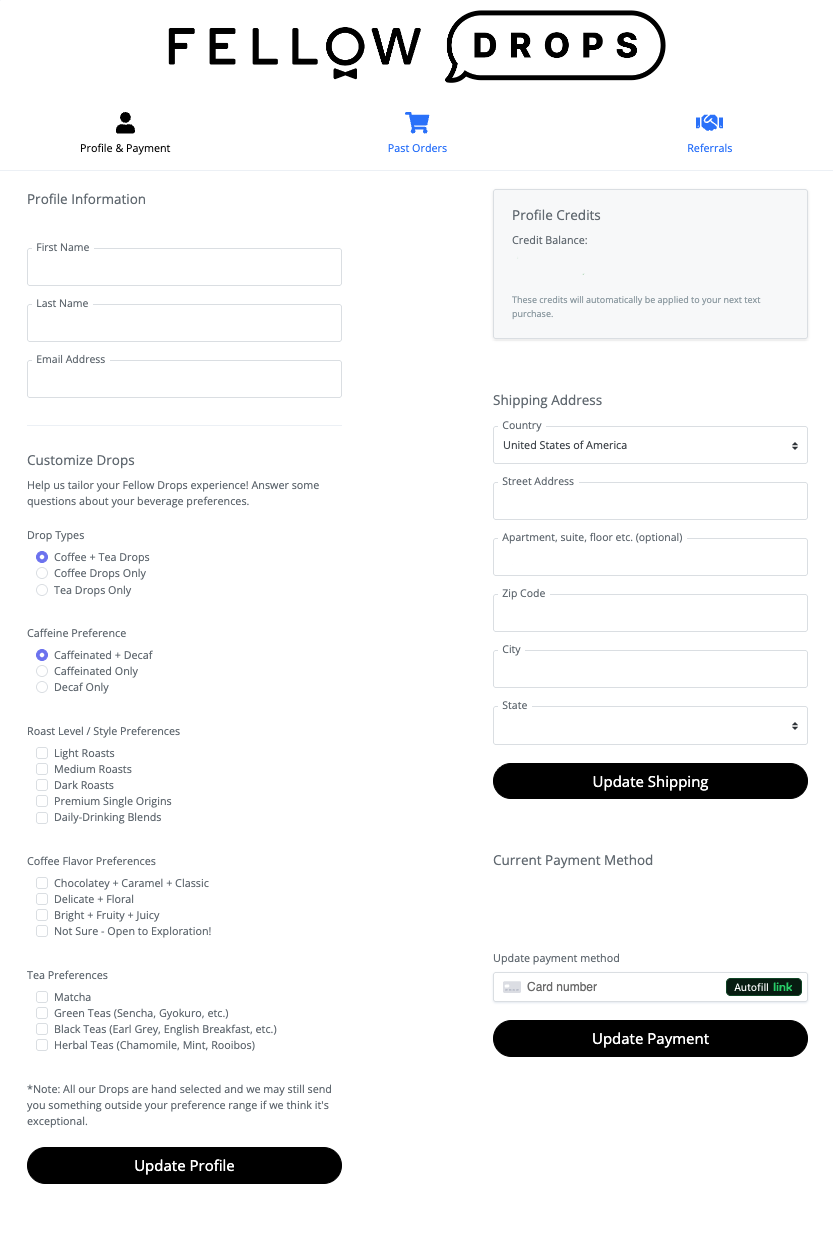 FELLOW DROPS

Profile & Payment

Past Orders

Referrals

Profile Information

First Name

Last Name

Email Address

Customize Drops

Help us tailor your Fellow Drops experience! Answer some questions about your beverage preferences.

Drop Types
Coffee + Tea Drops
Coffee Drops Only
Tea Drops Only

Caffeine Preference
Caffeinated + Decaf
Caffeinated Only
Decaf Only

Roast Level / Style Preferences
Light Roasts
Medium Roasts
Dark Roasts
Premium Single Origins
Daily-Drinking Blends

Coffee Flavor Preferences
Chocolatey + Caramel + Classic
Delicate + Floral
Bright + Fruity + Juicy
Not Sure - Open to Exploration!

Tea Preferences
Matcha
Green Teas (Sencha, Gyokuro, etc.)
Black Teas (Earl Grey, English Breakfast, etc.)
Herbal Teas (Chamomile, Mint, Rooibos)

*Note: All our Drops are hand selected and we may still send you something outside your preference range if we think it's exceptional.

Update Profile

Profile Credits

Credit Balance:

These credits will automatically be applied to your next text purchase.

Shipping Address

Country
United States of America

Street Address

Apartment, suite, floor etc. (optional)

Zip Code

City

State

Update Shipping

Current Payment Method

Update payment method

Card number

Autofill link

Update Payment